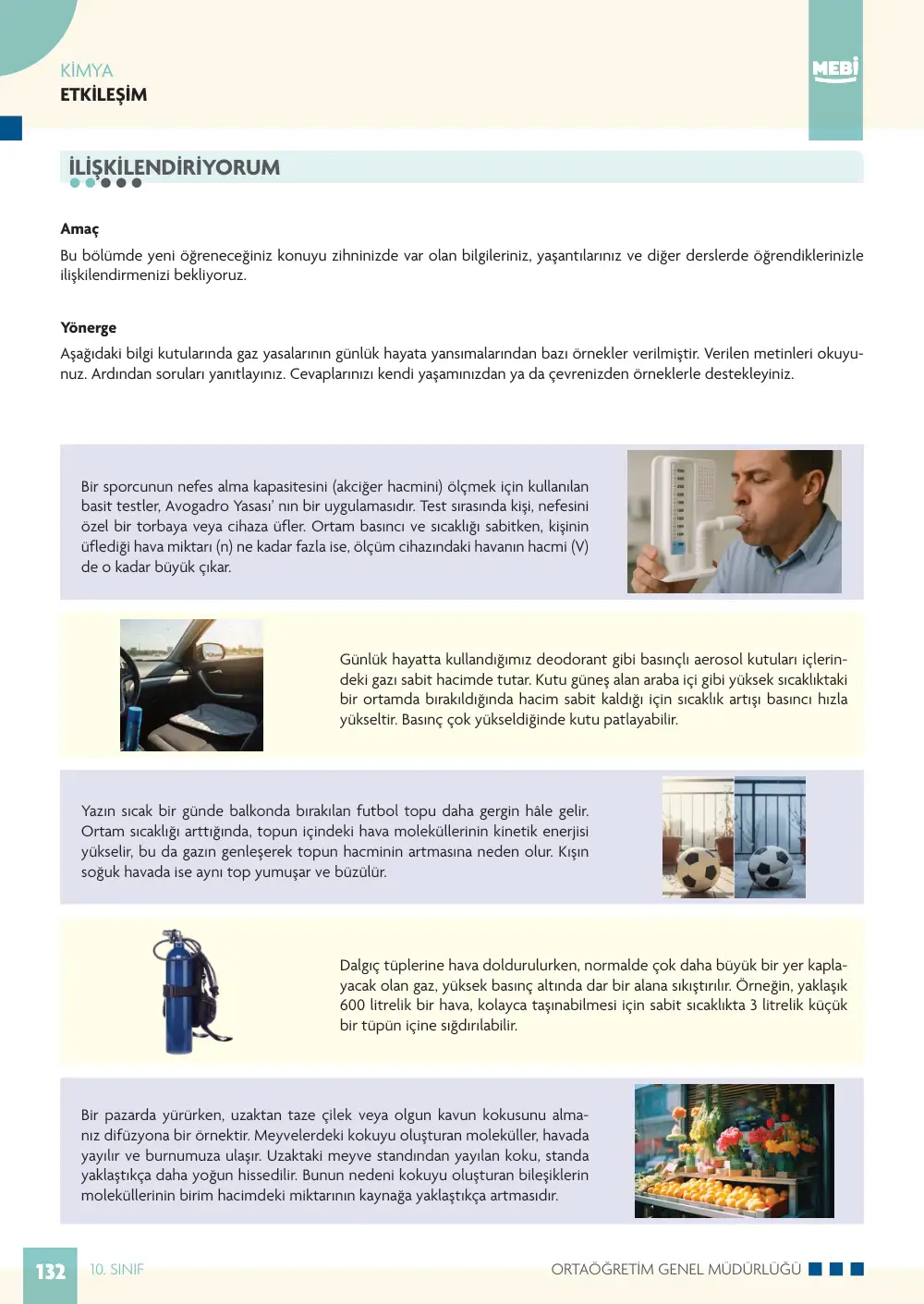 KİMYA
ETKİLEŞİM

MEBİ

İLİŞKİLENDİRİYORUM

Amaç

Bu bölümde yeni öğreneceğiniz konuyu zihninizde var olan bilgileriniz, yaşantılarınız ve diğer derslerde öğrendiklerinizle ilişkilendirmenizi bekliyoruz.

Yönerge

Aşağıdaki bilgi kutularında gaz yasalarının günlük hayata yansımalarından bazı örnekler verilmiştir. Verilen metinleri okuyunuz. Ardından soruları yanıtlayınız. Cevaplarınızı kendi yaşamınızdan ya da çevrenizden örneklerle destekleyiniz.

Bir sporcunun nefes alma kapasitesini (akciğer hacmini) ölçmek için kullanılan basit testler, Avogadro Yasası' nın bir uygulamasıdır. Test sırasında kişi, nefesini özel bir torbaya veya cihaza üfler. Ortam basıncı ve sıcaklığı sabitken, kişinin üflediği hava miktarı (n) ne kadar fazla ise, ölçüm cihazındaki havanın hacmi (V) de o kadar büyük çıkar.

Günlük hayatta kullandığımız deodorant gibi basınçlı aerosol kutuları içlerindeki gazı sabit hacimde tutar. Kutu güneş alan araba içi gibi yüksek sıcaklıktaki bir ortamda bırakıldığında hacim sabit kaldığı için sıcaklık artışı basıncı hızla yükseltir. Basınç çok yükseldiğinde kutu patlayabilir.

Yazın sıcak bir günde balkonda bırakılan futbol topu daha gergin hâle gelir. Ortam sıcaklığı arttığında, topun içindeki hava moleküllerinin kinetik enerjisi yükselir, bu da gazın genleşerek topun hacminin artmasına neden olur. Kışın soğuk havada ise aynı top yumuşar ve büzülür.

Dalgıç tüplerine hava doldurulurken, normalde çok daha büyük bir yer kaplayacak olan gaz, yüksek basınç altında dar bir alana sıkıştırılır. Örneğin, yaklaşık 600 litrelik bir hava, kolayca taşınabilmesi için sabit sıcaklıkta 3 litrelik küçük bir tüpün içine sığdırılabilir.

Bir pazarda yürürken, uzaktan taze çilek veya olgun kavun kokusunu almanız difüzyona bir örnektir. Meyvelerdeki kokuyu oluşturan moleküller, havada yayılır ve burnumuza ulaşır. Uzaktaki meyve standından yayılan koku, standa yaklaştıkça daha yoğun hissedilir. Bunun nedeni kokuyu oluşturan bileşiklerin moleküllerinin birim hacimdeki miktarının kaynağa yaklaştıkça artmasıdır.

132 10. SINIF ORTAÖĞRETİM GENEL MÜDÜRLÜĞÜ